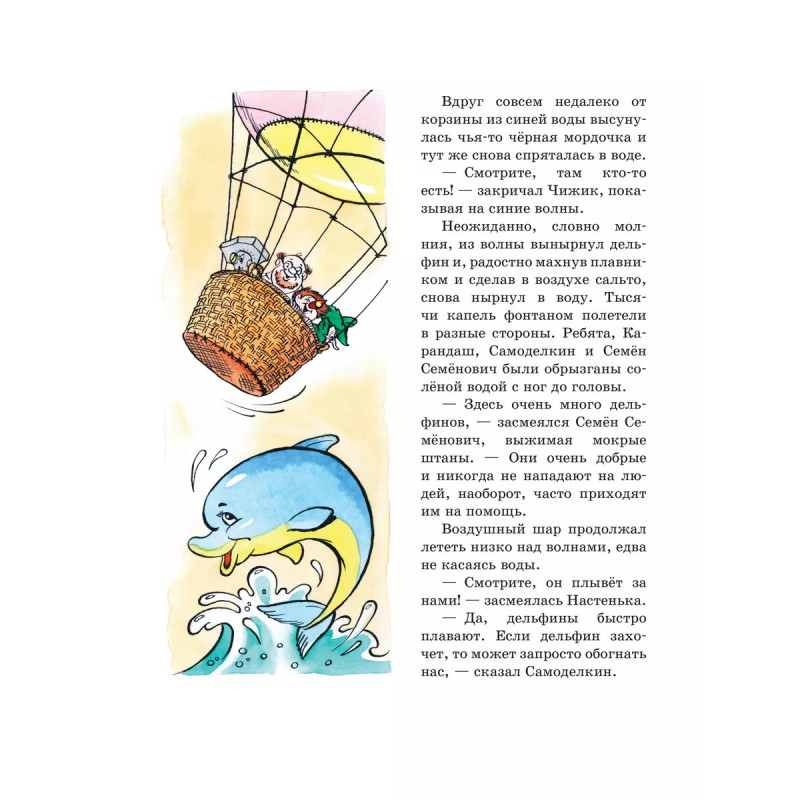 Вдруг совсем недалеко от корзины из синей воды высунулась чья-то чёрная мордочка и тут же снова спряталась в воде.

— Смотрите, там кто-то есть! — закричал Чижик, показывая на синие волны.

Неожиданно, словно молния, из волны вынырнул дельфин и, радостно махнув плавником и сделав в воздухе сальто, снова нырнул в воду. Тысячи капель фонтаном полетели в разные стороны. Ребята, Карандаш, Самоделкин и Семён Семёнович были обрызганы солёной водой с ног до головы.

— Здесь очень много дельфинов, — засмеялся Семён Семёнович, выжимая мокрые штаны. — Они очень добрые и никогда не нападают на людей, наоборот, часто приходят им на помощь.

Воздушный шар продолжал лететь низко над волнами, едва не касаясь воды.

— Смотрите, он плывёт за нами! — засмеялась Настенька.

— Да, дельфины быстро плавают. Если дельфин захочет, то может запросто обогнать нас, — сказал Самоделкин.